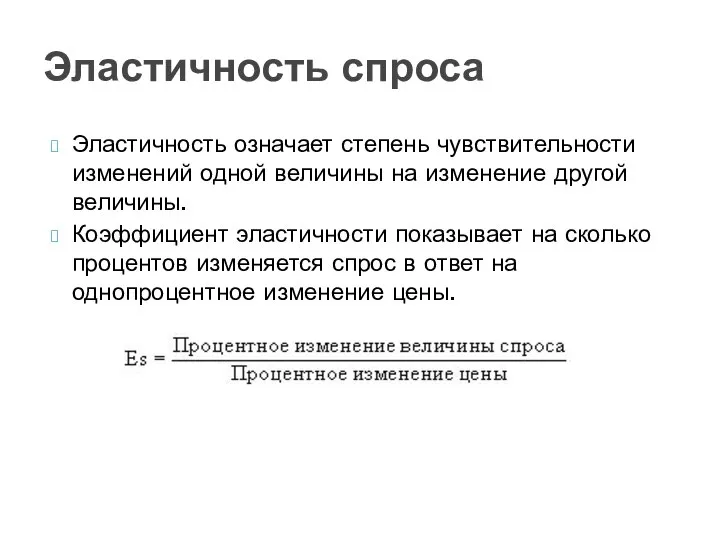 Эластичность спроса

Эластичность означает степень чувствительности изменений одной величины на изменение другой величины.

Коэффициент эластичности показывает на сколько процентов изменяется спрос в ответ на однопроцентное изменение цены.

$Es = \frac{\text{Процентное изменение величины спроса}}{\text{Процентное изменение цены}}$